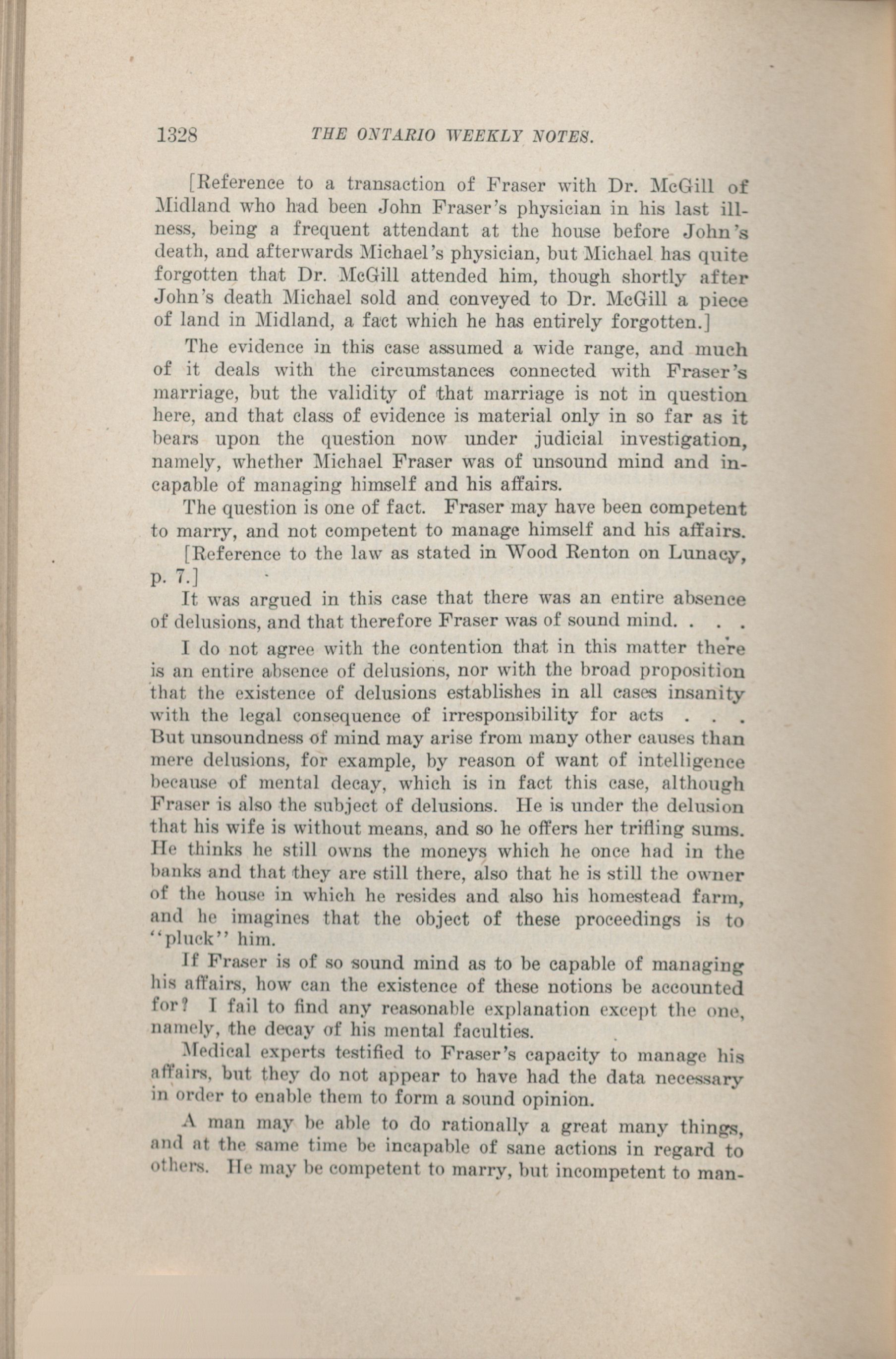 1328 THE ONTARIO WEEKLY NOTES.

[Reference to a transaction of Fraser with Dr. McGill of Midland who had been John Fraser's physician in his last illness, being a frequent attendant at the house before John's death, and afterwards Michael's physician, but Michael has quite forgotten that Dr. McGill attended him, though shortly after John's death Michael sold and conveyed to Dr. McGill a piece of land in Midland, a fact which he has entirely forgotten.]

The evidence in this case assumed a wide range, and much of it deals with the circumstances connected with Fraser's marriage, but the validity of that marriage is not in question here, and that class of evidence is material only in so far as it bears upon the question now under judicial investigation, namely, whether Michael Fraser was of unsound mind and incapable of managing himself and his affairs.

The question is one of fact. Fraser may have been competent to marry, and not competent to manage himself and his affairs.

[Reference to the law as stated in Wood Renton on Lunacy, p. 7.]

It was argued in this case that there was an entire absence of delusions, and that therefore Fraser was of sound mind. . . .

I do not agree with the contention that in this matter there is an entire absence of delusions, nor with the broad proposition that the existence of delusions establishes in all cases insanity with the legal consequence of irresponsibility for acts . . . But unsoundness of mind may arise from many other causes than mere delusions, for example, by reason of want of intelligence because of mental decay, which is in fact this case, although Fraser is also the subject of delusions. He is under the delusion that his wife is without means, and so he offers her trifling sums. He thinks he still owns the moneys which he once had in the banks and that they are still there, also that he is still the owner of the house in which he resides and also his homestead farm, and he imagines that the object of these proceedings is to "pluck" him.

If Fraser is of so sound mind as to be capable of managing his affairs, how can the existence of these notions be accounted for? I fail to find any reasonable explanation except the one, namely, the decay of his mental faculties.

Medical experts testified to Fraser's capacity to manage his affairs, but they do not appear to have had the data necessary in order to enable them to form a sound opinion.

A man may be able to do rationally a great many things, and at the same time be incapable of sane actions in regard to others. He may be competent to marry, but incompetent to man-